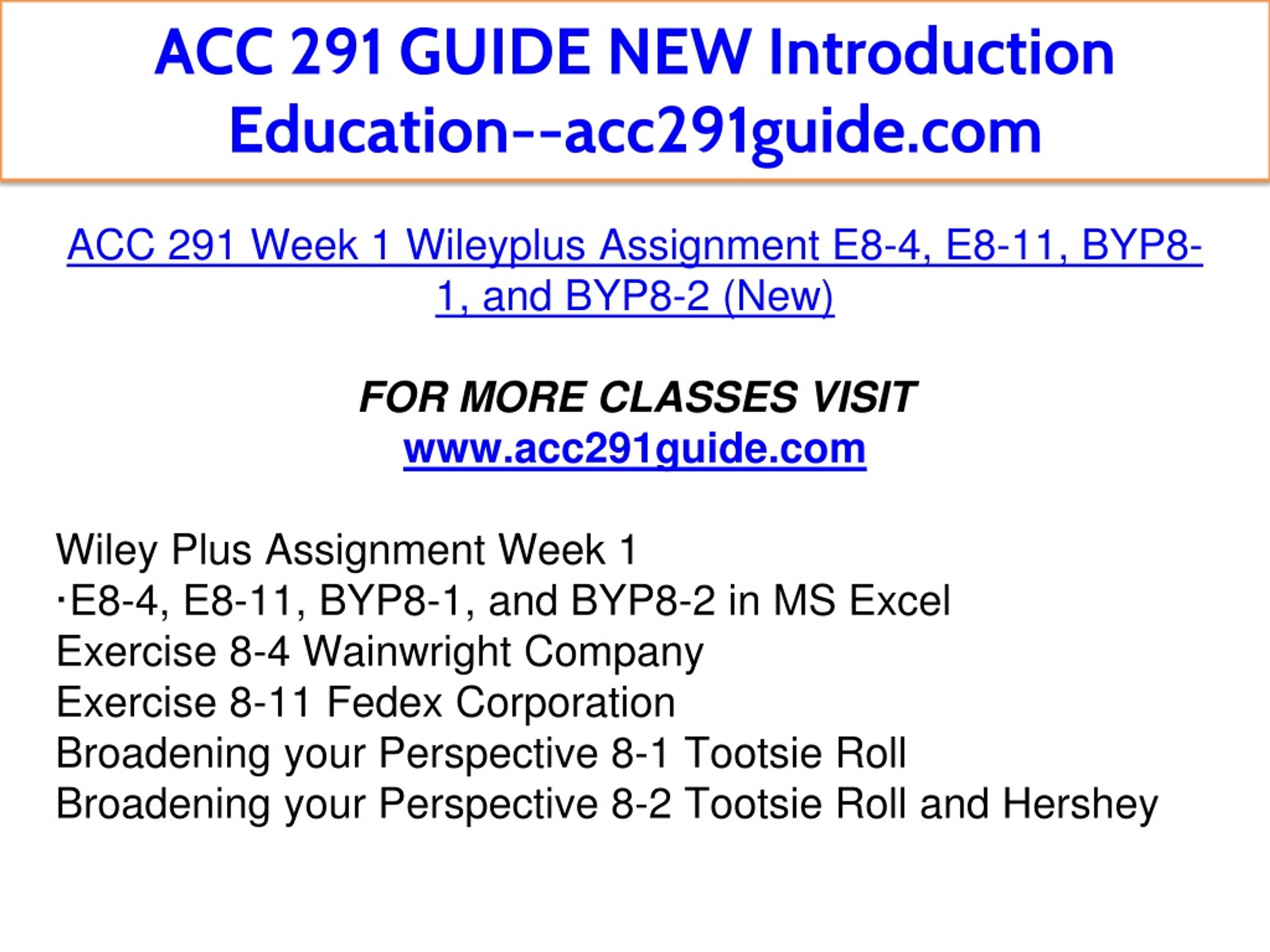 ACC 291 GUIDE NEW Introduction Education--acc291guide.com

ACC 291 Week 1 Wileyplus Assignment E8-4, E8-11, BYP8-1, and BYP8-2 (New)

FOR MORE CLASSES VISIT
www.acc291guide.com

Wiley Plus Assignment Week 1
·E8-4, E8-11, BYP8-1, and BYP8-2 in MS Excel
Exercise 8-4 Wainwright Company
Exercise 8-11 Fedex Corporation
Broadening your Perspective 8-1 Tootsie Roll
Broadening your Perspective 8-2 Tootsie Roll and Hershey